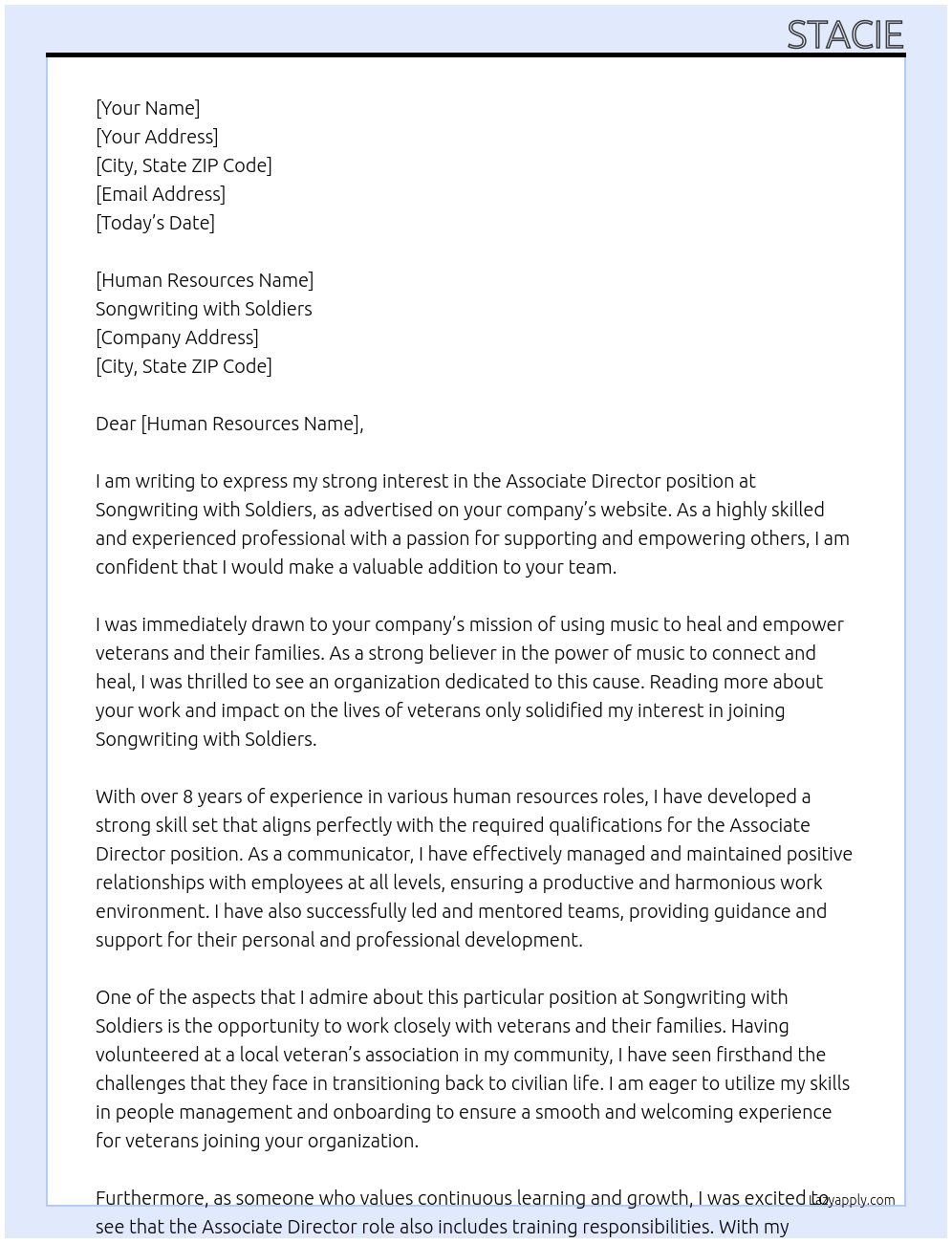 STACIE

[Your Name]
[Your Address]
[City, State ZIP Code]
[Email Address]
[Today's Date]

[Human Resources Name]
Songwriting with Soldiers
[Company Address]
[City, State ZIP Code]

Dear [Human Resources Name],

I am writing to express my strong interest in the Associate Director position at Songwriting with Soldiers, as advertised on your company's website. As a highly skilled and experienced professional with a passion for supporting and empowering others, I am confident that I would make a valuable addition to your team.

I was immediately drawn to your company's mission of using music to heal and empower veterans and their families. As a strong believer in the power of music to connect and heal, I was thrilled to see an organization dedicated to this cause. Reading more about your work and impact on the lives of veterans only solidified my interest in joining Songwriting with Soldiers.

With over 8 years of experience in various human resources roles, I have developed a strong skill set that aligns perfectly with the required qualifications for the Associate Director position. As a communicator, I have effectively managed and maintained positive relationships with employees at all levels, ensuring a productive and harmonious work environment. I have also successfully led and mentored teams, providing guidance and support for their personal and professional development.

One of the aspects that I admire about this particular position at Songwriting with Soldiers is the opportunity to work closely with veterans and their families. Having volunteered at a local veteran's association in my community, I have seen firsthand the challenges that they face in transitioning back to civilian life. I am eager to utilize my skills in people management and onboarding to ensure a smooth and welcoming experience for veterans joining your organization.

Furthermore, as someone who values continuous learning and growth, I was excited to see that the Associate Director role also includes training responsibilities. With my

Lazyapply.com